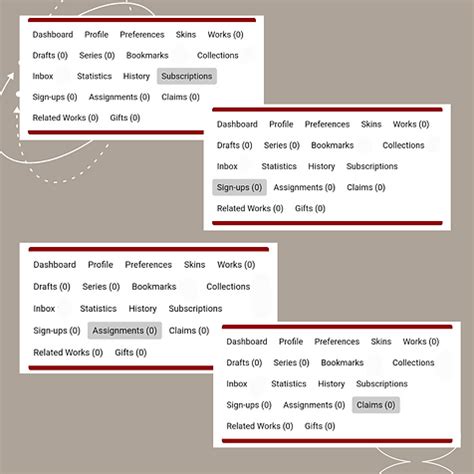 Dashboard Profile Preferences Skins Works (0)
Drafts (0) Series (0) Bookmarks Collections
Inbox Statistics History Subscriptions
Sign-ups (0) Assignments (0) Claims (0)
Related Works (0) Gifts (0)

Dashboard Profile Preferences Skins Works (0)
Drafts (0) Series (0) Bookmarks Collections
Inbox Statistics History Subscriptions
Sign-ups (0) Assignments (0) Claims (0)
Related Works (0) Gifts (0)

Dashboard Profile Preferences Skins Works (0)
Drafts (0) Series (0) Bookmarks Collections
Inbox Statistics History Subscriptions
Sign-ups (0) Assignments (0) Claims (0)
Related Works (0) Gifts (0)

Dashboard Profile Preferences Skins Works (0)
Drafts (0) Series (0) Bookmarks Collections
Inbox Statistics History Subscriptions
Sign-ups (0) Assignments (0) Claims (0)
Related Works (0) Gifts (0)